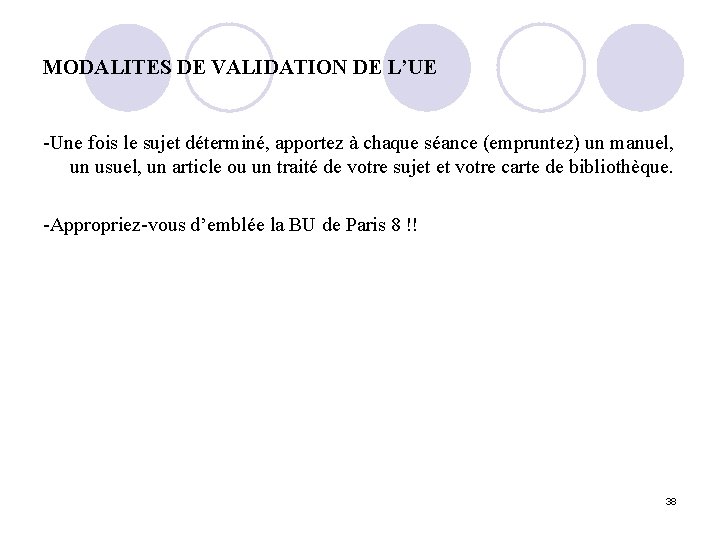 MODALITES DE VALIDATION DE L'UE

-Une fois le sujet déterminé, apportez à chaque séance (empruntez) un manuel, un usuel, un article ou un traité de votre sujet et votre carte de bibliothèque.

-Appropriez-vous d'emblée la BU de Paris 8 !!

38